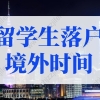 留学生落户
境外时间